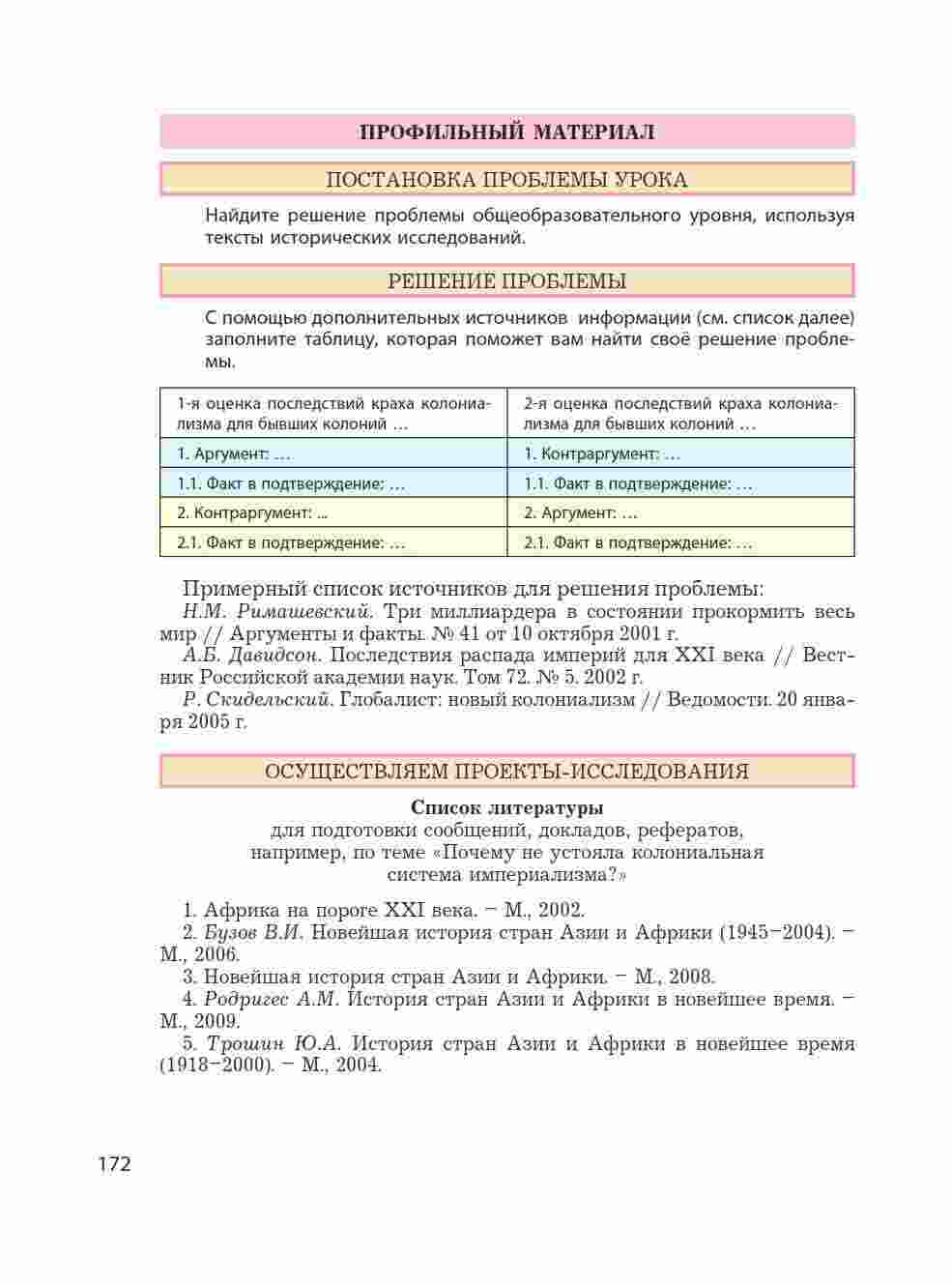 ПРОФИЛЬНЫЙ МАТЕРИАЛ

ПОСТАНОВКА ПРОБЛЕМЫ УРОКА

Найдите решение проблемы общеобразовательного уровня, используя тексты исторических исследований.

РЕШЕНИЕ ПРОБЛЕМЫ

С помощью дополнительных источников информации (см. список далее) заполните таблицу, которая поможет вам найти своё решение проблемы.

| 1-я оценка последствий краха колониализма для бывших колоний … | 2-я оценка последствий краха колониализма для бывших колоний … |
|---|---|
| 1. Аргумент: … | 1. Контраргумент: … |
| 1.1. Факт в подтверждение: … | 1.1. Факт в подтверждение: … |
| 2. Контраргумент: ... | 2. Аргумент: … |
| 2.1. Факт в подтверждение: … | 2.1. Факт в подтверждение: … |

Примерный список источников для решения проблемы:
Н.М. Римашевский. Три миллиардера в состоянии прокормить весь мир // Аргументы и факты. № 41 от 10 октября 2001 г.
А.Б. Давидсон. Последствия распада империй для XXI века // Вестник Российской академии наук. Том 72. № 5. 2002 г.
Р. Скидельский. Глобалист: новый колониализм // Ведомости. 20 января 2005 г.

ОСУЩЕСТВЛЯЕМ ПРОЕКТЫ-ИССЛЕДОВАНИЯ

Список литературы
для подготовки сообщений, докладов, рефератов, например, по теме «Почему не устояла колониальная система империализма?»

1. Африка на пороге XXI века. – М., 2002.
2. Бузов В.И. Новейшая история стран Азии и Африки (1945–2004). – М., 2006.
3. Новейшая история стран Азии и Африки. – М., 2008.
4. Родригес А.М. История стран Азии и Африки в новейшее время. – М., 2009.
5. Трошин Ю.А. История стран Азии и Африки в новейшее время (1918–2000). – М., 2004.

172